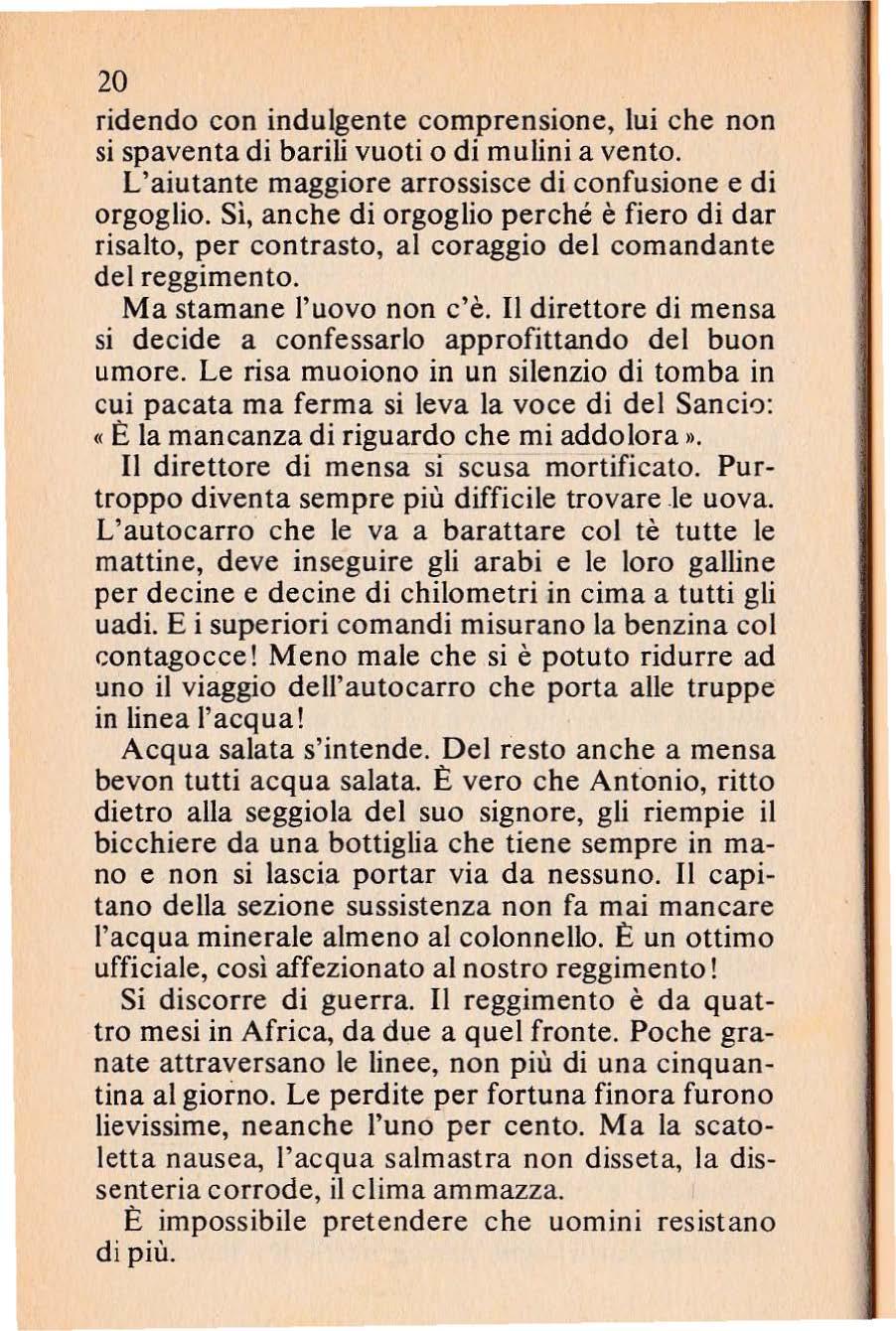 20

ridendo con indulgente comprensione, lui che non si spaventa di barili vuoti o di mulini a vento.

L'aiutante maggiore arrossisce di confusione e di orgoglio. Sì, anche di orgoglio perché è fiero di dar risalto, per contrasto, al coraggio del comandante del reggimento.

Ma stamane l'uovo non c'è. Il direttore di mensa si decide a confessarlo approfittando del buon umore. Le risa muoiono in un silenzio di tomba in cui pacata ma ferma si leva la voce di del Sancio: « È la mancanza di riguardo che mi addolora ».

Il direttore di mensa si scusa mortificato. Purtroppo diventa sempre più difficile trovare le uova. L'autocarro che le va a barattare col tè tutte le mattine, deve inseguire gli arabi e le loro galline per decine e decine di chilometri in cima a tutti gli uadi. E i superiori comandi misurano la benzina col contagocce! Meno male che si è potuto ridurre ad uno il viaggio dell'autocarro che porta alle truppe in linea l'acqua!

Acqua salata s'intende. Del resto anche a mensa bevon tutti acqua salata. È vero che Antonio, ritto dietro alla seggiola del suo signore, gli riempie il bicchiere da una bottiglia che tiene sempre in mano e non si lascia portar via da nessuno. Il capitano della sezione sussistenza non fa mai mancare l'acqua minerale almeno al colonnello. È un ottimo ufficiale, così affezionato al nostro reggimento!

Si discorre di guerra. Il reggimento è da quattro mesi in Africa, da due a quel fronte. Poche granate attraversano le linee, non più di una cinquantina al giorno. Le perdite per fortuna finora furono lievissime, neanche l'uno per cento. Ma la scatoletta nausea, l'acqua salmastra non disseta, la dissenteria corrode, il clima ammazza.

È impossibile pretendere che uomini resistano di più.